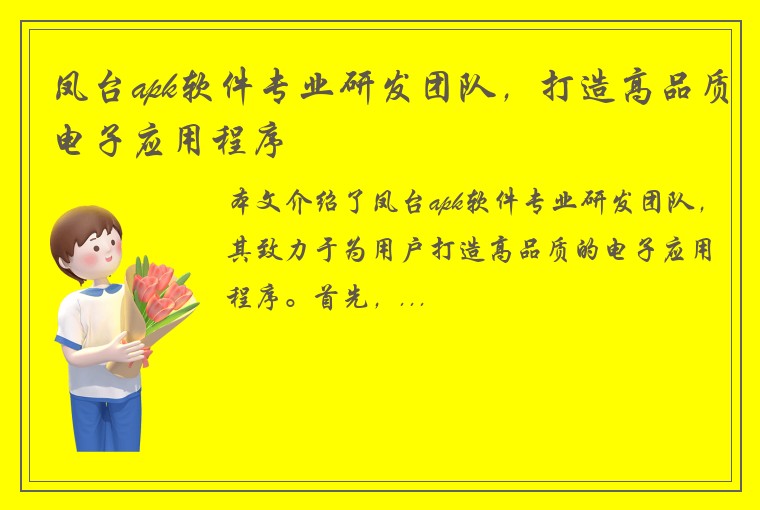 凤台apk软件专业研发团队，打造高品质电子应用程序

本文介绍了凤台apk软件专业研发团队，其致力于为用户打造高品质的电子应用程序。首先，...